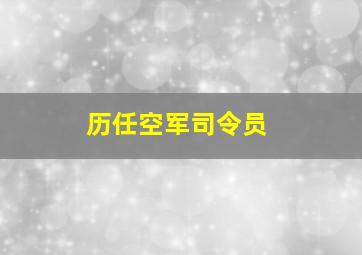 历任空军司令员